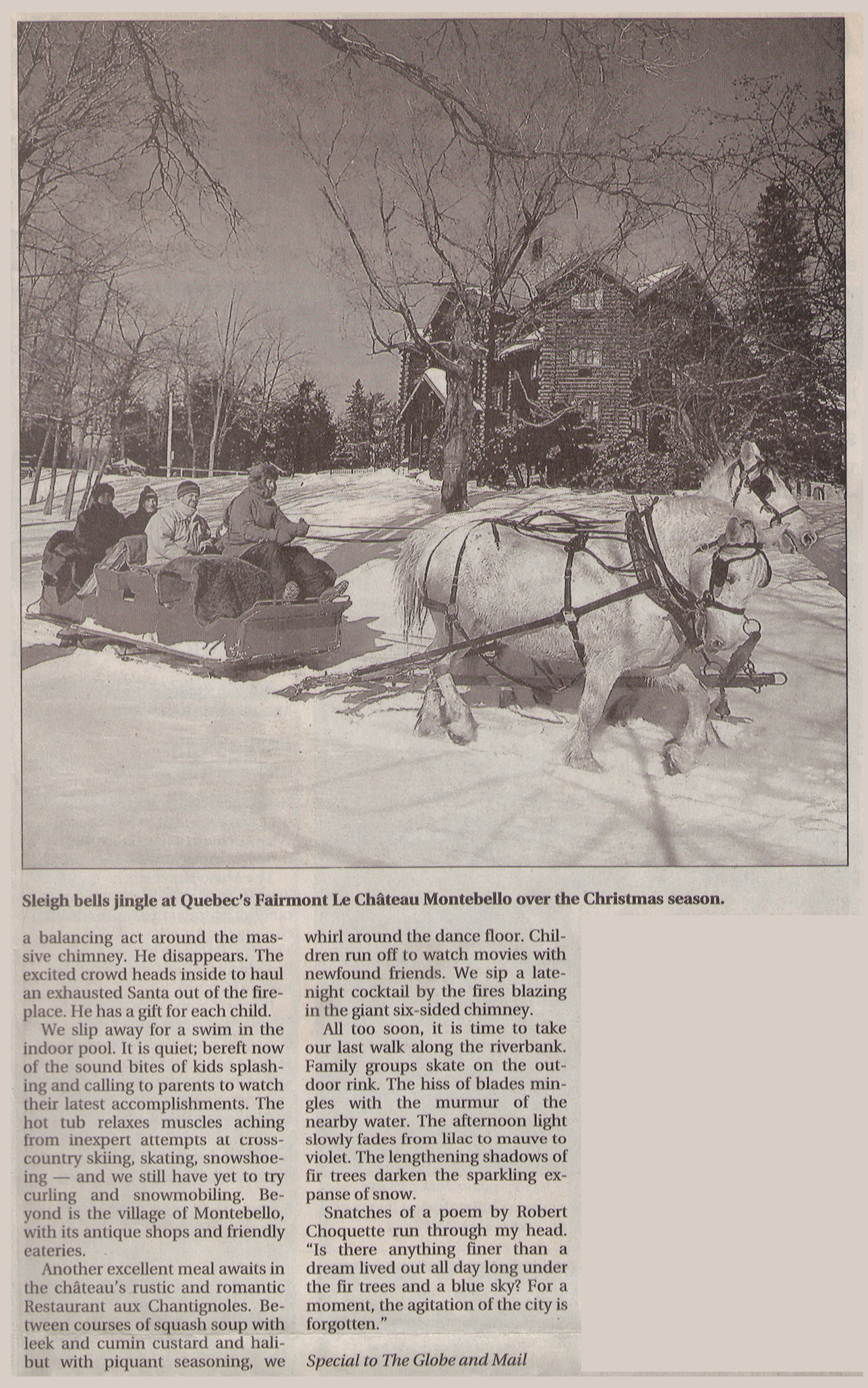 Sleigh bells jingle at Quebec's Fairmont Le Château Montebello over the Christmas season.

a balancing act around the massive chimney. He disappears. The excited crowd heads inside to haul an exhausted Santa out of the fireplace. He has a gift for each child.

We slip away for a swim in the indoor pool. It is quiet; bereft now of the sound bites of kids splashing and calling to parents to watch their latest accomplishments. The hot tub relaxes muscles aching from inexpert attempts at cross-country skiing, skating, snowshoeing — and we still have yet to try curling and snowmobiling. Beyond is the village of Montebello, with its antique shops and friendly eateries.

Another excellent meal awaits in the château's rustic and romantic Restaurant aux Chantignoles. Between courses of squash soup with leek and cumin custard and halibut with piquant seasoning, we whirl around the dance floor. Children run off to watch movies with newfound friends. We sip a late-night cocktail by the fires blazing in the giant six-sided chimney.

All too soon, it is time to take our last walk along the riverbank. Family groups skate on the outdoor rink. The hiss of blades mingles with the murmur of the nearby water. The afternoon light slowly fades from lilac to mauve to violet. The lengthening shadows of fir trees darken the sparkling expanse of snow.

Snatches of a poem by Robert Choquette run through my head. "Is there anything finer than a dream lived out all day long under the fir trees and a blue sky? For a moment, the agitation of the city is forgotten."

Special to The Globe and Mail